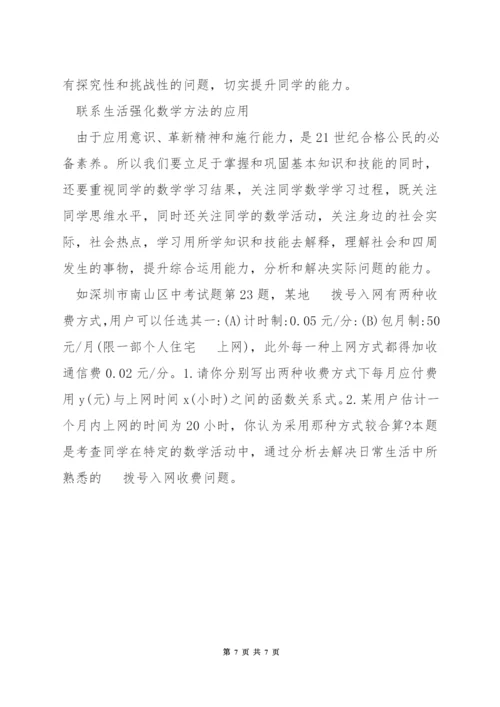 有探究性和挑战性的问题，切实提升同学的能力。

联系生活强化数学方法的应用

由于应用意识、革新精神和施行能力，是21世纪合格公民的必备素养。所以我们要立足于掌握和巩固基本知识和技能的同时，还要重视同学的数学学习结果，关注同学数学学习过程，既关注同学思维水平，同时还关注同学的数学活动，关注身边的社会实际，社会热点，学习用所学知识和技能去解释，理解社会和四周发生的事物，提升综合运用能力，分析和解决实际问题的能力。

如深圳市南山区中考试题第23题，某地 拨号入网有两种收费方式,用户可以任选其一:(A)计时制:0.05元/分:(B)包月制:50元/月(限一部个人住宅 上网)，此外每一种上网方式都得加收通信费0.02元/分。1.请你分别写出两种收费方式下每月应付费用y(元)与上网时间x(小时)之间的函数关系式。2.某用户估计一个月内上网的时间为20小时，你认为采用那种方式较合算?本题是考查同学在特定的数学活动中，通过分析去解决日常生活中所熟悉的 拨号入网收费问题。

第 7 页 共 7 页